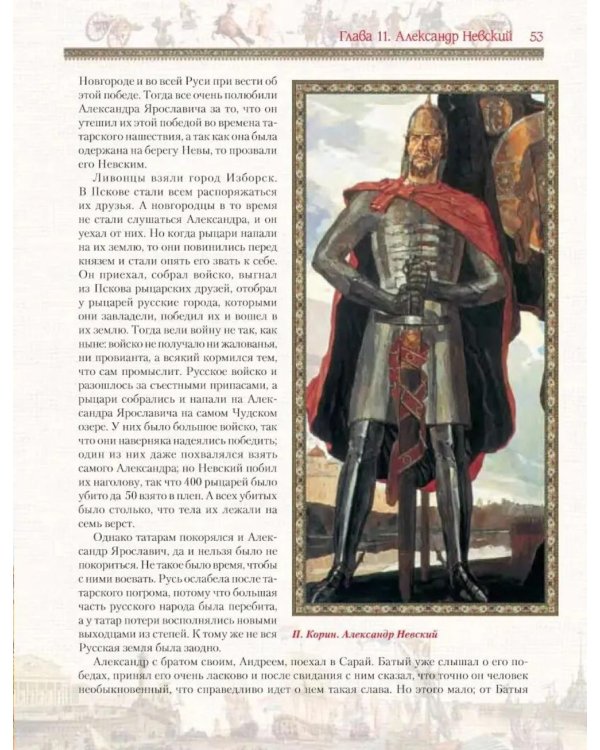 Глава 11. Александр Невский 53

Новгороде и во всей Руси при вести об этой победе. Тогда все очень полюбили Александра Ярославича за то, что он утешил их этой победой во времена татарского нашествия, а так как она была одержана на берегу Невы, то прозвали его Невским.

Ливонцы взяли город Изборск. В Пскове стали всем распоряжаться их друзья. А новгородцы в то время не стали слушаться Александра, и он уехал от них. Но когда рыцари напали на их землю, то они повинились перед князем и стали опять его звать к себе. Он приехал, собрал войско, выгнал из Пскова рыцарских друзей, отобрал у рыцарей русские города, которыми они завладели, победил их и вошел в их землю. Тогда вели войну не так, как ныне: войско не получало ни жалованья, ни провианта, а всякий кормился тем, что сам промыслит. Русское войско и разошлось за съестными припасами, а рыцари собрались и напали на Александра Ярославича на самом Чудском озере. У них было большое войско, так что они наверняка надеялись победить; один из них даже похвалялся взять самого Александра; но Невский побил их наголову, так что 400 рыцарей было убито да 50 взято в плен. А всех убитых было столько, что тела их лежали на семь верст.

Однако татарам покорялся и Александр Ярославич, да и нельзя было не покориться. Не такое было время, чтобы с ними воевать. Русь ослабела после татарского погрома, потому что большая часть русского народа была перебита, а у татар потери восполнялись новыми выходцами из степей. К тому же не вся Русская земля была заодно.

П. Корин. Александр Невский

Александр с братом своим, Андреем, поехал в Сарай. Батый уже слышал о его победах, принял его очень ласково и после свидания с ним сказал, что точно он человек необыкновенный, что справедливо идет о нем такая слава. Но этого мало; от Батыя